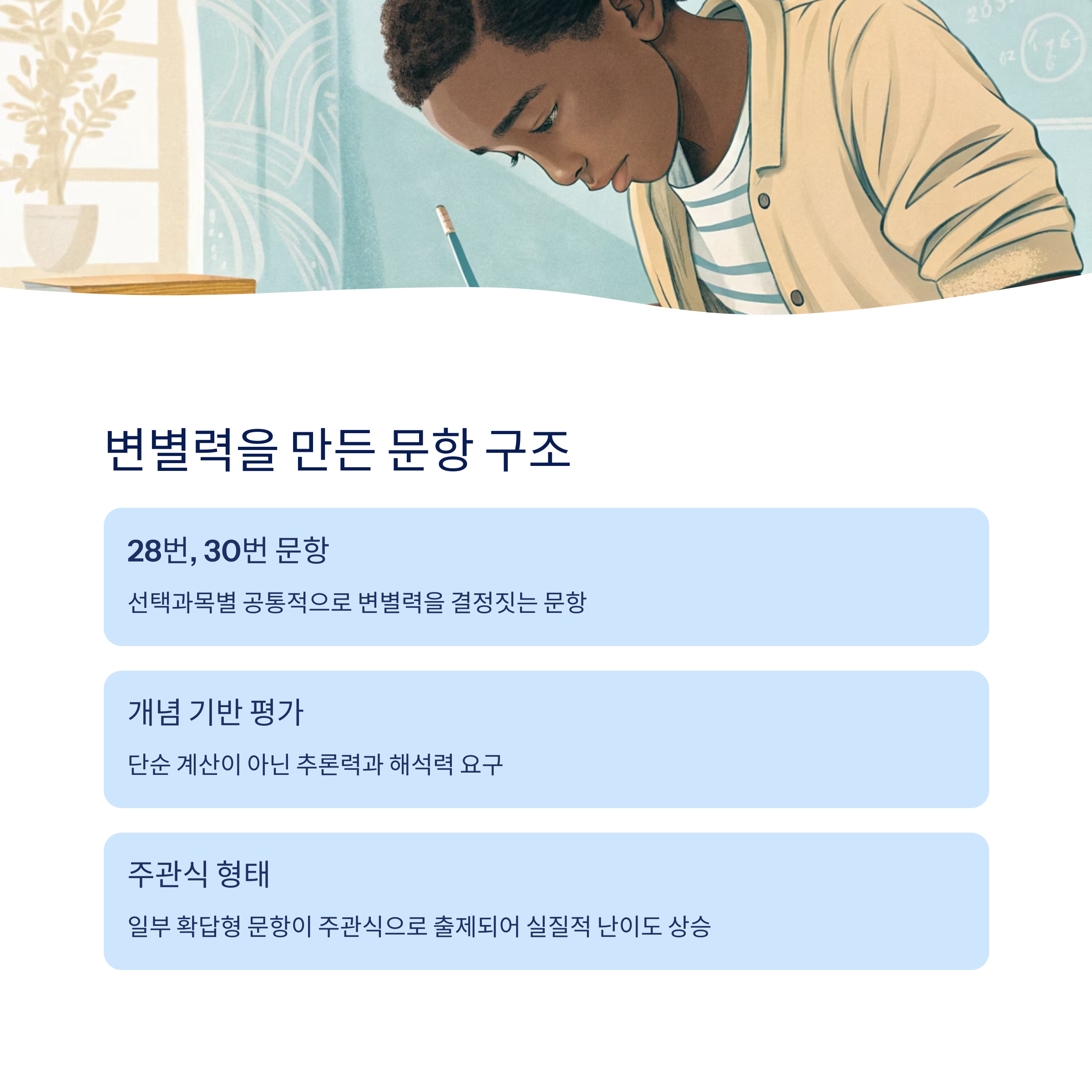 변별력을 만든 문항 구조

28번, 30번 문항

선택과목별 공통적으로 변별력을 결정짓는 문항

개념 기반 평가

단순 계산이 아닌 추론력과 해석력 요구

주관식 형태

일부 확답형 문항이 주관식으로 출제되어 실질적 난이도 상승